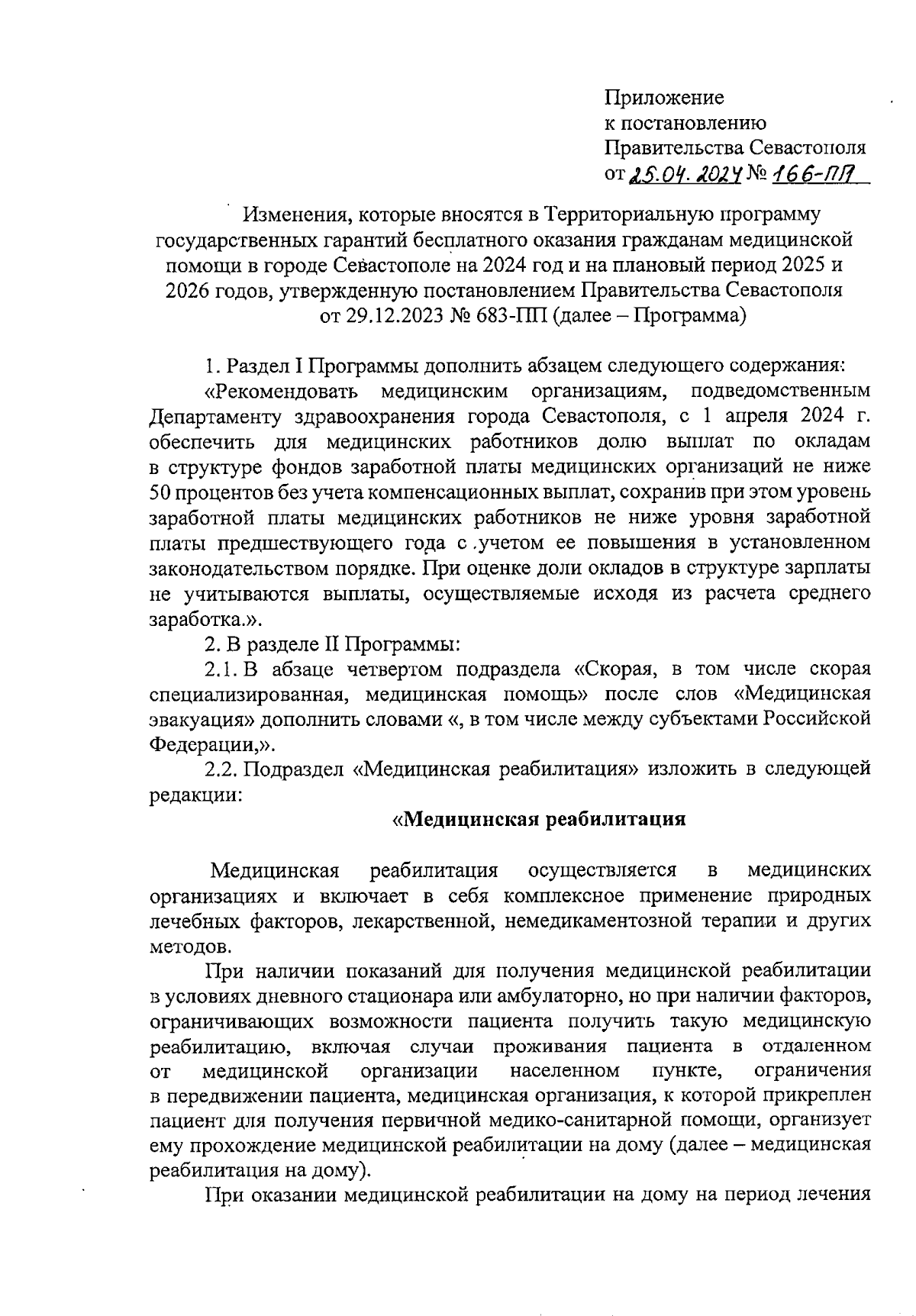 Приложение
к постановлению
Правительства Севастополя
от 25.04.2024 № 166-ПП

Изменения, которые вносятся в Территориальную программу государственных гарантий бесплатного оказания гражданам медицинской помощи в городе Севастополе на 2024 год и на плановый период 2025 и 2026 годов, утвержденную постановлением Правительства Севастополя от 29.12.2023 № 683-ПП (далее – Программа)

1. Раздел I Программы дополнить абзацем следующего содержания:

«Рекомендовать медицинским организациям, подведомственным Департаменту здравоохранения города Севастополя, с 1 апреля 2024 г. обеспечить для медицинских работников долю выплат по окладам в структуре фондов заработной платы медицинских организаций не ниже 50 процентов без учета компенсационных выплат, сохранив при этом уровень заработной платы медицинских работников не ниже уровня заработной платы предшествующего года с учетом ее повышения в установленном законодательством порядке. При оценке доли окладов в структуре зарплаты не учитываются выплаты, осуществляемые исходя из расчета среднего заработка.».

2. В разделе II Программы:

2.1. В абзаце четвертом подраздела «Скорая, в том числе скорая специализированная, медицинская помощь» после слов «Медицинская эвакуация» дополнить словами «, в том числе между субъектами Российской Федерации,».

2.2. Подраздел «Медицинская реабилитация» изложить в следующей редакции:

«Медицинская реабилитация

Медицинская реабилитация осуществляется в медицинских организациях и включает в себя комплексное применение природных лечебных факторов, лекарственной, немедикаментозной терапии и других методов.

При наличии показаний для получения медицинской реабилитации в условиях дневного стационара или амбулаторно, но при наличии факторов, ограничивающих возможности пациента получить такую медицинскую реабилитацию, включая случаи проживания пациента в отдаленном от медицинской организации населенном пункте, ограничения в передвижении пациента, медицинская организация, к которой прикреплен пациент для получения первичной медико-санитарной помощи, организует ему прохождение медицинской реабилитации на дому (далее – медицинская реабилитация на дому).

При оказании медицинской реабилитации на дому на период лечения